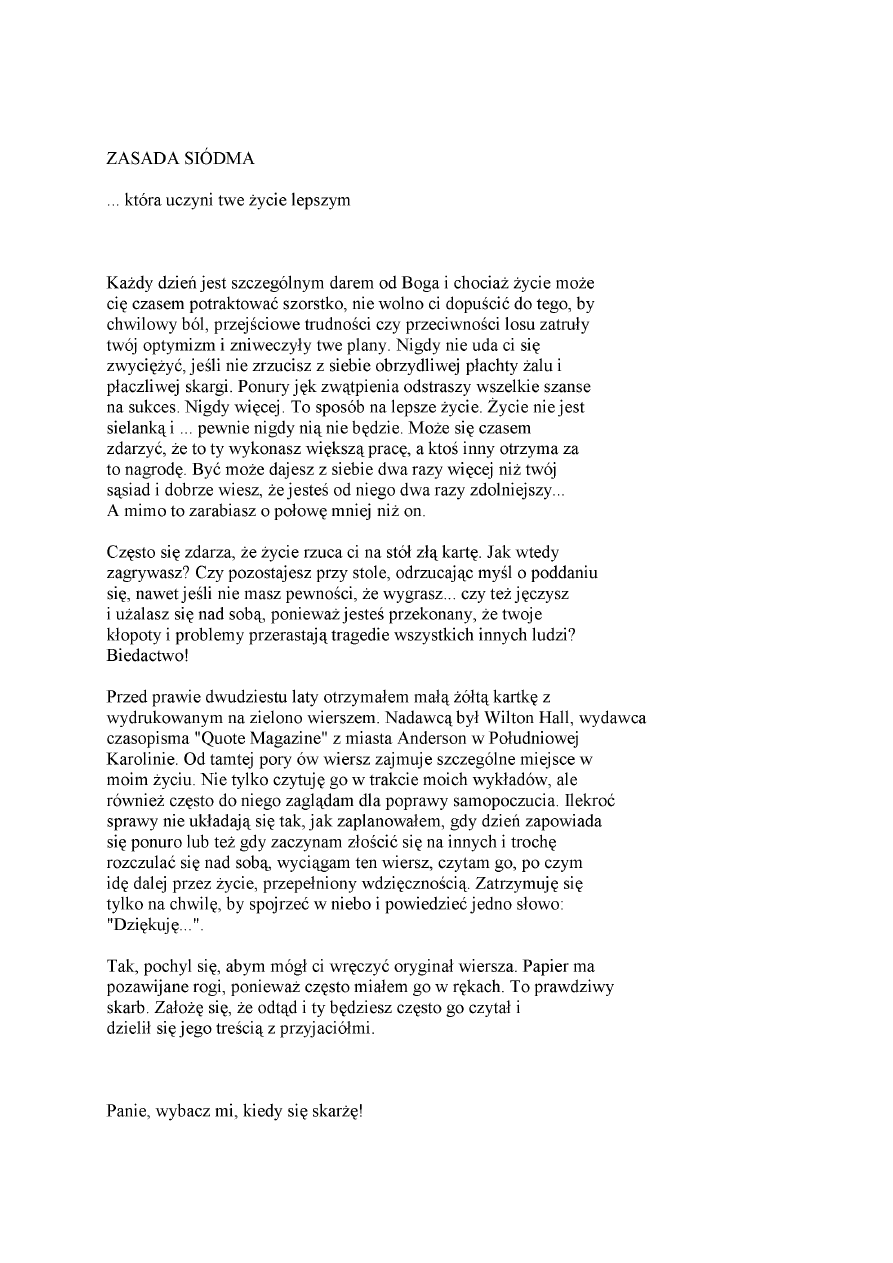 ZASADA SIÓDMA

... która uczyni twe życie lepszym

Każdy dzień jest szczególnym darem od Boga i chociaż życie może cię czasem potraktować szorstko, nie wolno ci dopuścić do tego, by chwilowy ból, przejściowe trudności czy przeciwności losu zatruły twój optymizm i zniweczyły twe plany. Nigdy nie uda ci się zwyciężyć, jeśli nie zrzucisz z siebie obrzydliwej płachty żalu i płaczliwej skargi. Ponury jęk zwątpienia odstraszy wszelkie szanse na sukces. Nigdy więcej. To sposób na lepsze życie. Życie nie jest sielanką i ... pewnie nigdy nią nie będzie. Może się czasem zdarzyć, że to ty wykonasz większą pracę, a ktoś inny otrzyma za to nagrodę. Być może dajesz z siebie dwa razy więcej niż twój sąsiad i dobrze wiesz, że jesteś od niego dwa razy zdolniejszy... A mimo to zarabiasz o połowę mniej niż on.

Często się zdarza, że życie rzuca ci na stół złą kartę. Jak wtedy zagrywasz? Czy pozostajesz przy stole, odrzucając myśl o poddaniu się, nawet jeśli nie masz pewności, że wygrasz... czy też jęczysz i użalasz się nad sobą, ponieważ jesteś przekonany, że twoje kłopoty i problemy przerastają tragedie wszystkich innych ludzi? Biedactwo!

Przed prawie dwudziestu laty otrzymałem małą żółtą kartkę z wydrukowanym na zielono wierszem. Nadawcą był Wilton Hall, wydawca czasopisma "Quote Magazine" z miasta Anderson w Południowej Karolinie. Od tamtej pory ów wiersz zajmuje szczególne miejsce w moim życiu. Nie tylko czytuję go w trakcie moich wykładów, ale również często do niego zaglądam dla poprawy samopoczucia. Ilekroć sprawy nie układają się tak, jak zaplanowałem, gdy dzień zapowiada się ponuro lub też gdy zaczynam złościć się na innych i trochę rozczulać się nad sobą, wyciągam ten wiersz, czytam go, po czym idę dalej przez życie, przepełniony wdzięcznością. Zatrzymuję się tylko na chwilę, by spojrzeć w niebo i powiedzieć jedno słowo: "Dziękuję...".

Tak, pochyl się, abym mógł ci wręczyć oryginał wiersza. Papier ma pozawijane rogi, ponieważ często miałem go w rękach. To prawdziwy skarb. Założę się, że odtąd i ty będziesz często go czytał i dzielił się jego treścią z przyjaciółmi.

Panie, wybacz mi, kiedy się skarżę!